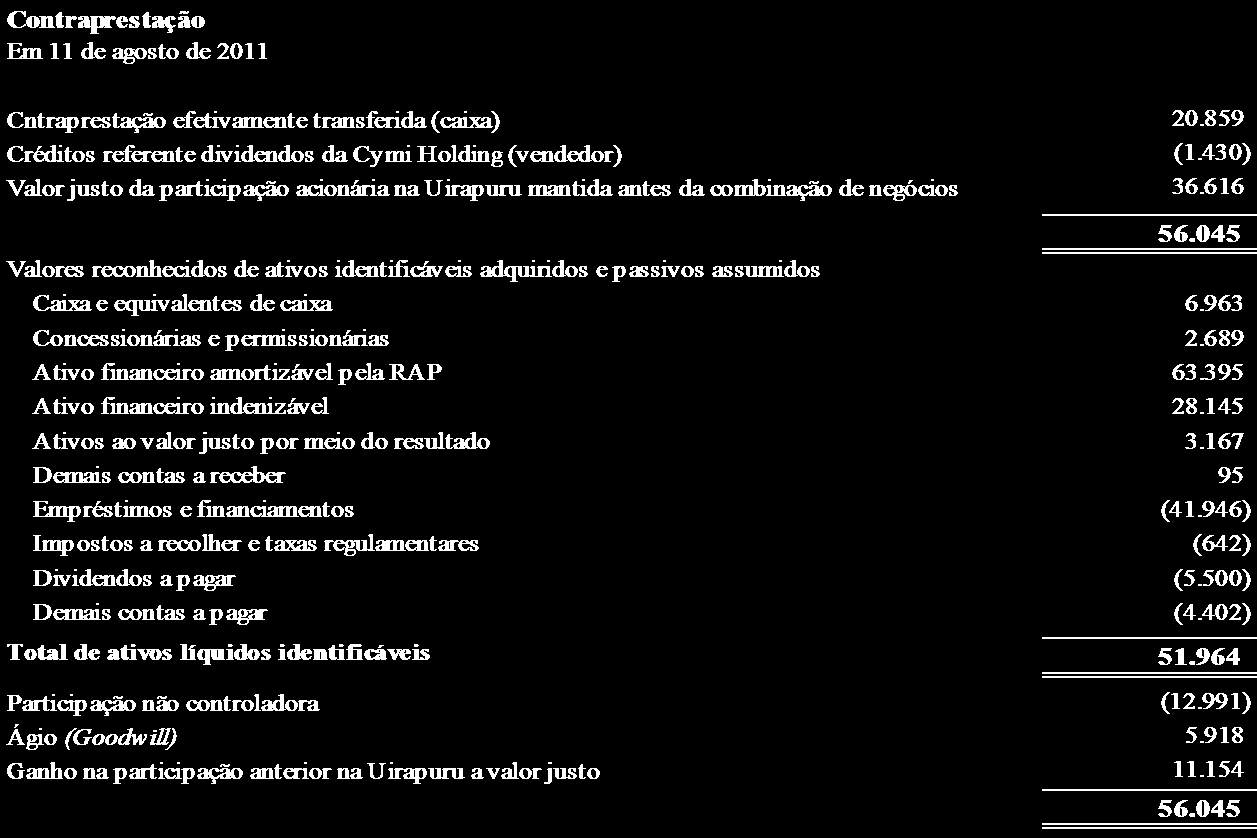 **Contraprestação**
Em 11 de agosto de 2011

| | |
|---|---|
| Cntraprestação efetivamente transferida (caixa) | 20.859 |
| Créditos referente dividendos da Cymi Holding (vendedor) | (1.430) |
| Valor justo da participação acionária na Uirapuru mantida antes da combinação de negócios | 36.616 |
| | **56.045** |
| Valores reconhecidos de ativos identificáveis adquiridos e passivos assumidos | |
| Caixa e equivalentes de caixa | 6.963 |
| Concessionárias e permissionárias | 2.689 |
| Ativo financeiro amortizável pela RAP | 63.395 |
| Ativo financeiro indenizável | 28.145 |
| Ativos ao valor justo por meio do resultado | 3.167 |
| Demais contas a receber | 95 |
| Empréstimos e financiamentos | (41.946) |
| Impostos a recolher e taxas regulamentares | (642) |
| Dividendos a pagar | (5.500) |
| Demais contas a pagar | (4.402) |
| **Total de ativos líquidos identificáveis** | **51.964** |
| Participação não controladora | (12.991) |
| Ágio *(Goodwill)* | 5.918 |
| Ganho na participação anterior na Uirapuru a valor justo | 11.154 |
| | **56.045** |